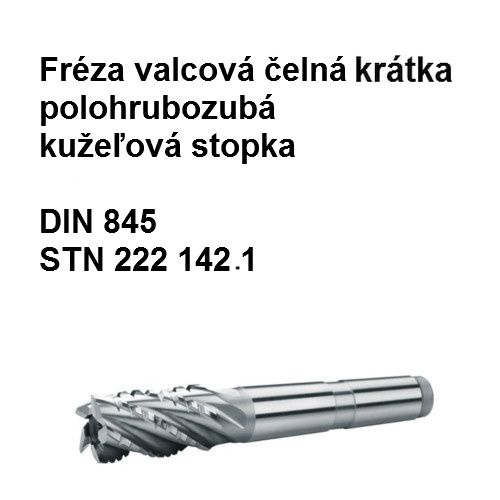 Fréza valcová čelná krátka polohrubozubá kužeľová stopka

DIN 845
STN 222 142.1